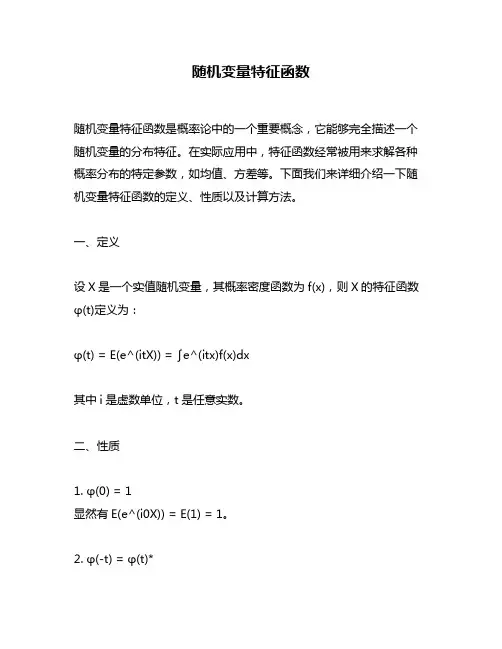 随机变量特征函数

随机变量特征函数是概率论中的一个重要概念，它能够完全描述一个随机变量的分布特征。在实际应用中，特征函数经常被用来求解各种概率分布的特定参数，如均值、方差等。下面我们来详细介绍一下随机变量特征函数的定义、性质以及计算方法。

一、定义

设 X 是一个实值随机变量，其概率密度函数为 f(x)，则 X 的特征函数 φ(t)定义为：

φ(t) = E(e^(itX)) = ∫e^(itx)f(x)dx

其中 i 是虚数单位，t 是任意实数。

二、性质

1. φ(0) = 1
显然有 E(e^(i0X)) = E(1) = 1。

2. φ(-t) = φ(t)*